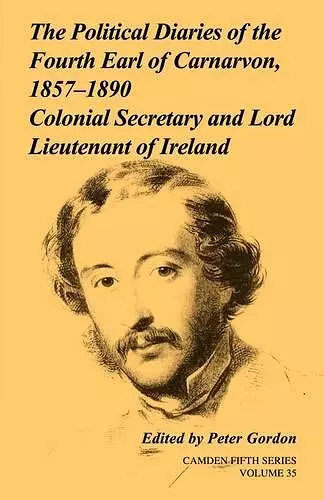 The Political Diaries of the Fourth Earl of Carnarvon, 1857–1890
Colonial Secretary and Lord Lieutenant of Ireland

Edited by Peter Gordon

CAMDEN FIFTH SERIES
VOLUME 35